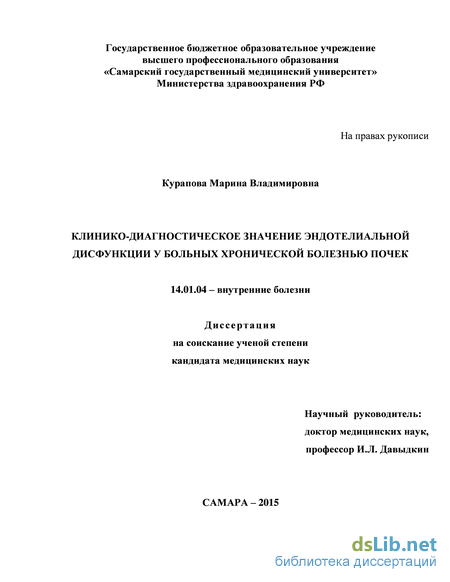 Государственное бюджетное образовательное учреждение
высшего профессионального образования
«Самарский государственный медицинский университет»
Министерства здравоохранения РФ

На правах рукописи

Курапова Марина Владимировна

КЛИНИКО-ДИАГНОСТИЧЕСКОЕ ЗНАЧЕНИЕ ЭНДОТЕЛИАЛЬНОЙ ДИСФУНКЦИИ У БОЛЬНЫХ ХРОНИЧЕСКОЙ БОЛЕЗНЬЮ ПОЧЕК

14.01.04 – внутренние болезни

Диссертация
на соискание ученой степени
кандидата медицинских наук

Научный руководитель:
доктор медицинских наук,
профессор И.Л. Давыдкин

САМАРА – 2015

dsLib.net
библиотека диссертаций